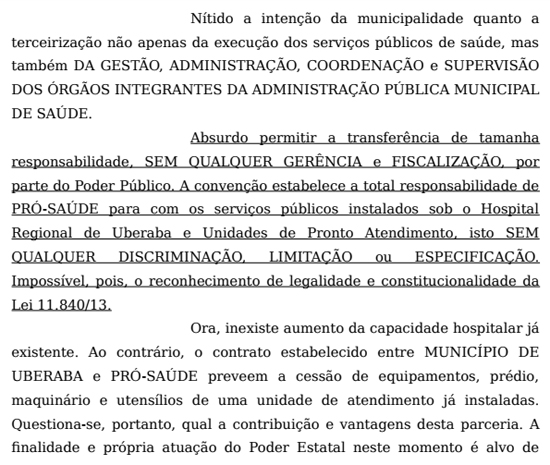 Nítido a intenção da municipalidade quanto a terceirização não apenas da execução dos serviços públicos de saúde, mas também DA GESTÃO, ADMINISTRAÇÃO, COORDENAÇÃO e SUPERVISÃO DOS ÓRGÃOS INTEGRANTES DA ADMINISTRAÇÃO PÚBLICA MUNICIPAL DE SAÚDE.

Absurdo permitir a transferência de tamanha responsabilidade, SEM QUALQUER GERÊNCIA e FISCALIZAÇÃO, por parte do Poder Público. A convenção estabelece a total responsabilidade de PRÓ-SAÚDE para com os serviços públicos instalados sob o Hospital Regional de Uberaba e Unidades de Pronto Atendimento, isto SEM QUALQUER DISCRIMINAÇÃO, LIMITAÇÃO ou ESPECIFICAÇÃO. Impossível, pois, o reconhecimento de legalidade e constitucionalidade da Lei 11.840/13.

Ora, inexiste aumento da capacidade hospitalar já existente. Ao contrário, o contrato estabelecido entre MUNICÍPIO DE UBERABA e PRÓ-SAÚDE preveem a cessão de equipamentos, prédio, maquinário e utensílios de uma unidade de atendimento já instaladas. Questiona-se, portanto, qual a contribuição e vantagens desta parceria. A finalidade e própria atuação do Poder Estatal neste momento é alvo de